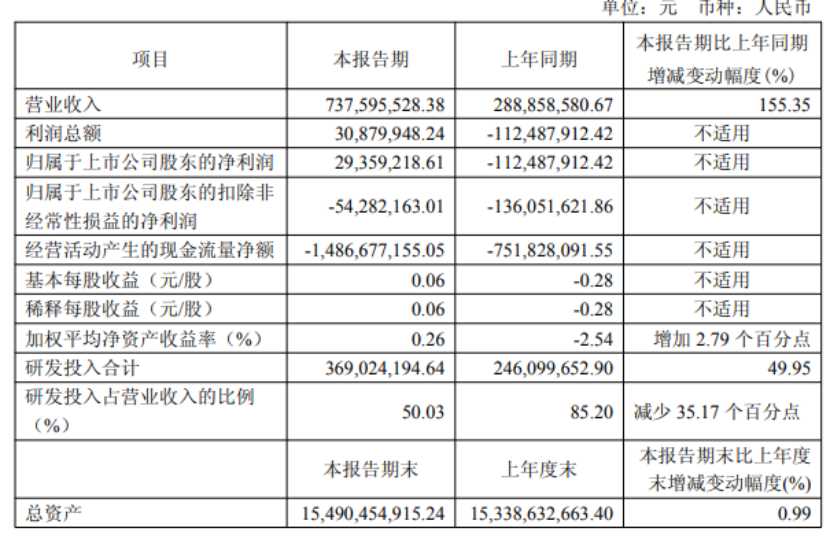 单位：元 币种：人民币

| 项目 | 本报告期 | 上年同期 | 本报告期比上年同期增减变动幅度(%) |
|---|---|---|---|
| 营业收入 | 737,595,528.38 | 288,858,580.67 | 155.35 |
| 利润总额 | 30,879,948.24 | -112,487,912.42 | 不适用 |
| 归属于上市公司股东的净利润 | 29,359,218.61 | -112,487,912.42 | 不适用 |
| 归属于上市公司股东的扣除非经常性损益的净利润 | -54,282,163.01 | -136,051,621.86 | 不适用 |
| 经营活动产生的现金流量净额 | -1,486,677,155.05 | -751,828,091.55 | 不适用 |
| 基本每股收益（元/股） | 0.06 | -0.28 | 不适用 |
| 稀释每股收益（元/股） | 0.06 | -0.28 | 不适用 |
| 加权平均净资产收益率（%） | 0.26 | -2.54 | 增加2.79个百分点 |
| 研发投入合计 | 369,024,194.64 | 246,099,652.90 | 49.95 |
| 研发投入占营业收入的比例（%） | 50.03 | 85.20 | 减少35.17个百分点 |
|  | 本报告期末 | 上年度末 | 本报告期末比上年度末增减变动幅度(%) |
| 总资产 | 15,490,454,915.24 | 15,338,632,663.40 | 0.99 |